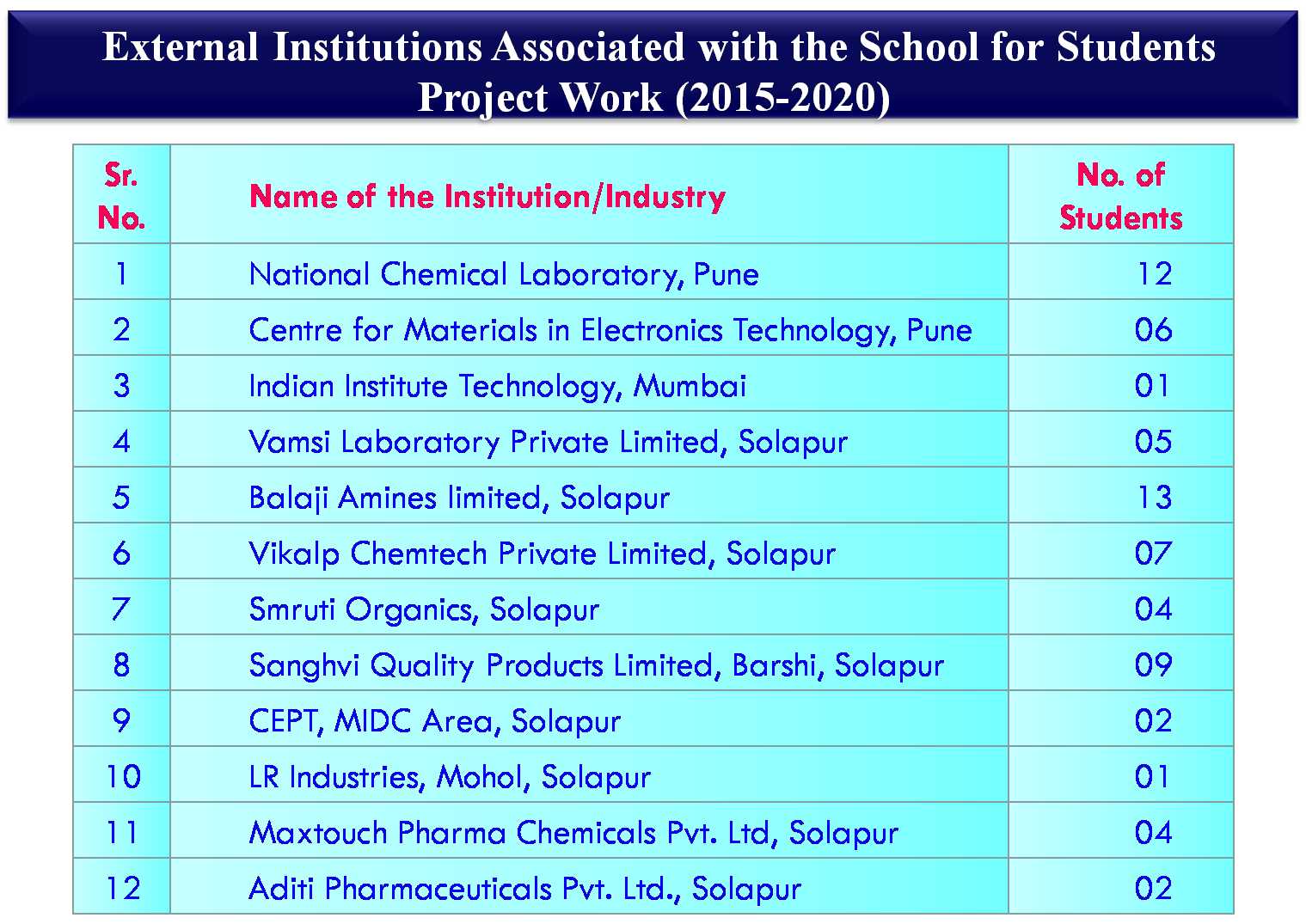 External Institutions Associated with the School for Students Project Work (2015-2020)

| Sr. No. | Name of the Institution/Industry | No. of Students |
|---|---|---|
| 1 | National Chemical Laboratory, Pune | 12 |
| 2 | Centre for Materials in Electronics Technology, Pune | 06 |
| 3 | Indian Institute Technology, Mumbai | 01 |
| 4 | Vamsi Laboratory Private Limited, Solapur | 05 |
| 5 | Balaji Amines limited, Solapur | 13 |
| 6 | Vikalp Chemtech Private Limited, Solapur | 07 |
| 7 | Smruti Organics, Solapur | 04 |
| 8 | Sanghvi Quality Products Limited, Barshi, Solapur | 09 |
| 9 | CEPT, MIDC Area, Solapur | 02 |
| 10 | LR Industries, Mohol, Solapur | 01 |
| 11 | Maxtouch Pharma Chemicals Pvt. Ltd, Solapur | 04 |
| 12 | Aditi Pharmaceuticals Pvt. Ltd., Solapur | 02 |